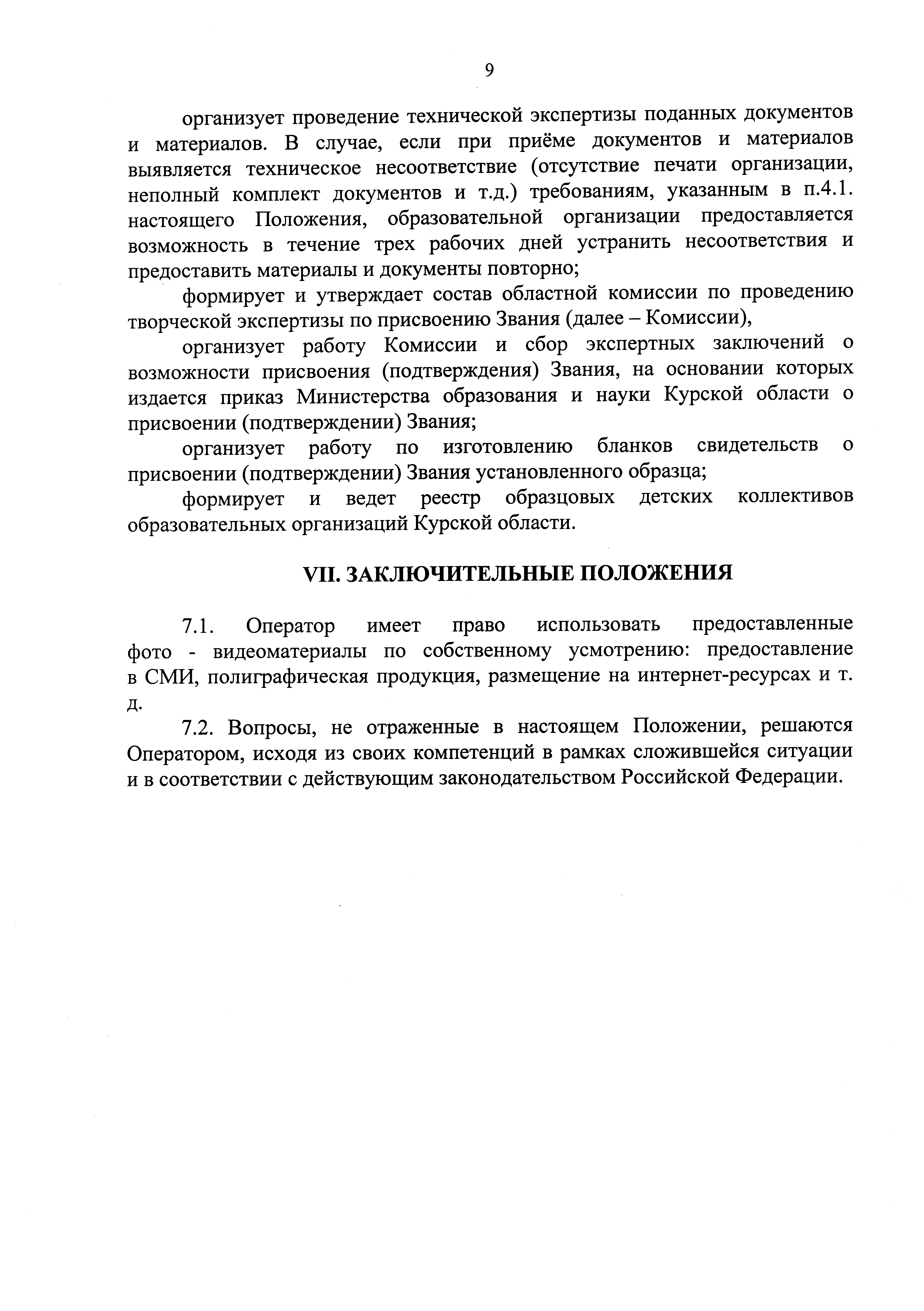 9

организует проведение технической экспертизы поданных документов и материалов. В случае, если при приёме документов и материалов выявляется техническое несоответствие (отсутствие печати организации, неполный комплект документов и т.д.) требованиям, указанным в п.4.1. настоящего Положения, образовательной организации предоставляется возможность в течение трех рабочих дней устранить несоответствия и предоставить материалы и документы повторно;

формирует и утверждает состав областной комиссии по проведению творческой экспертизы по присвоению Звания (далее – Комиссии),

организует работу Комиссии и сбор экспертных заключений о возможности присвоения (подтверждения) Звания, на основании которых издается приказ Министерства образования и науки Курской области о присвоении (подтверждении) Звания;

организует работу по изготовлению бланков свидетельств о присвоении (подтверждении) Звания установленного образца;

формирует и ведет реестр образцовых детских коллективов образовательных организаций Курской области.

VII. ЗАКЛЮЧИТЕЛЬНЫЕ ПОЛОЖЕНИЯ

7.1. Оператор имеет право использовать предоставленные фото - видеоматериалы по собственному усмотрению: предоставление в СМИ, полиграфическая продукция, размещение на интернет-ресурсах и т. д.

7.2. Вопросы, не отраженные в настоящем Положении, решаются Оператором, исходя из своих компетенций в рамках сложившейся ситуации и в соответствии с действующим законодательством Российской Федерации.